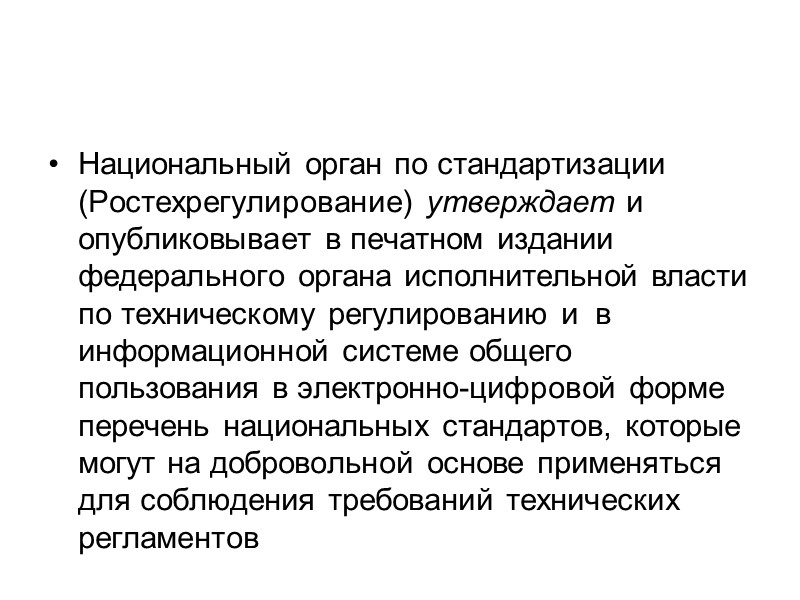 • Национальный орган по стандартизации (Ростехрегулирование) утверждает и опубликовывает в печатном издании федерального органа исполнительной власти по техническому регулированию и в информационной системе общего пользования в электронно-цифровой форме перечень национальных стандартов, которые могут на добровольной основе применяться для соблюдения требований технических регламентов